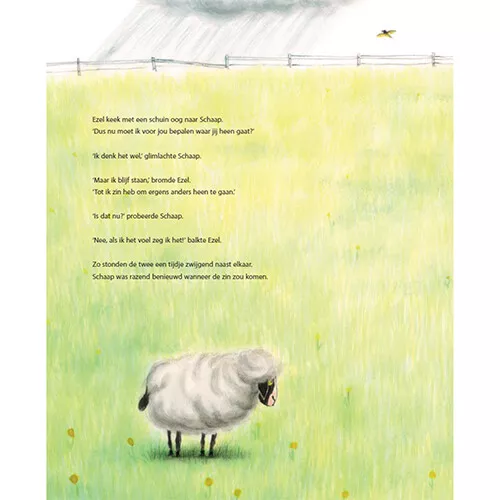 Ezel keek met een schuin oog naar Schaap.
'Dus nu moet ik voor jou bepalen waar jij heen gaat?'

'Ik denk het wel,' glimlachte Schaap.

'Maar ik blijf staan,' bromde Ezel.
'Tot ik zin heb om ergens anders heen te gaan.'

'Is dat nu?' probeerde Schaap.

'Nee, als ik het voel zeg ik het!' balkte Ezel.

Zo stonden de twee een tijdje zwijgend naast elkaar.
Schaap was razend benieuwd wanneer de zin zou komen.